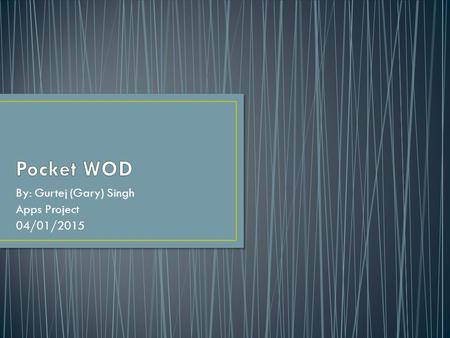 Pocket WOD

By: Gurtej (Gary) Singh
Apps Project
04/01/2015